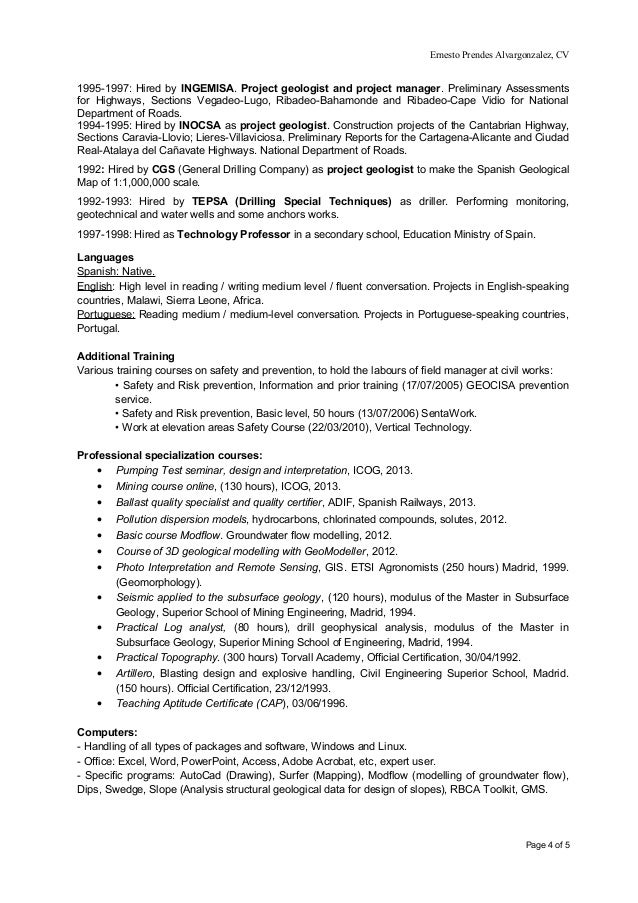 Ernesto Prendes Alvargonzalez, CV

1995-1997: Hired by INGEMISA. Project geologist and project manager. Preliminary Assessments for Highways, Sections Vegadeo-Lugo, Ribadeo-Bahamonde and Ribadeo-Cape Vidio for National Department of Roads.
1994-1995: Hired by INOCSA as project geologist. Construction projects of the Cantabrian Highway, Sections Caravia-Llovio; Lieres-Villaviciosa. Preliminary Reports for the Cartagena-Alicante and Ciudad Real-Atalaya del Cañavate Highways. National Department of Roads.

1992: Hired by CGS (General Drilling Company) as project geologist to make the Spanish Geological Map of 1:1,000,000 scale.

1992-1993: Hired by TEPSA (Drilling Special Techniques) as driller. Performing monitoring, geotechnical and water wells and some anchors works.

1997-1998: Hired as Technology Professor in a secondary school, Education Ministry of Spain.

Languages
Spanish: Native.
English: High level in reading / writing medium level / fluent conversation. Projects in English-speaking countries, Malawi, Sierra Leone, Africa.
Portuguese: Reading medium / medium-level conversation. Projects in Portuguese-speaking countries, Portugal.

Additional Training
Various training courses on safety and prevention, to hold the labours of field manager at civil works:
• Safety and Risk prevention, Information and prior training (17/07/2005) GEOCISA prevention service.
• Safety and Risk prevention, Basic level, 50 hours (13/07/2006) SentaWork.
• Work at elevation areas Safety Course (22/03/2010), Vertical Technology.

Professional specialization courses:
• Pumping Test seminar, design and interpretation, ICOG, 2013.
• Mining course online, (130 hours), ICOG, 2013.
• Ballast quality specialist and quality certifier, ADIF, Spanish Railways, 2013.
• Pollution dispersion models, hydrocarbons, chlorinated compounds, solutes, 2012.
• Basic course Modflow. Groundwater flow modelling, 2012.
• Course of 3D geological modelling with GeoModeller, 2012.
• Photo Interpretation and Remote Sensing, GIS. ETSI Agronomists (250 hours) Madrid, 1999. (Geomorphology).
• Seismic applied to the subsurface geology, (120 hours), modulus of the Master in Subsurface Geology, Superior School of Mining Engineering, Madrid, 1994.
• Practical Log analyst, (80 hours), drill geophysical analysis, modulus of the Master in Subsurface Geology, Superior Mining School of Engineering, Madrid, 1994.
• Practical Topography. (300 hours) Torvall Academy, Official Certification, 30/04/1992.
• Artillero, Blasting design and explosive handling, Civil Engineering Superior School, Madrid. (150 hours). Official Certification, 23/12/1993.
• Teaching Aptitude Certificate (CAP), 03/06/1996.

Computers:
- Handling of all types of packages and software, Windows and Linux.
- Office: Excel, Word, PowerPoint, Access, Adobe Acrobat, etc, expert user.
- Specific programs: AutoCad (Drawing), Surfer (Mapping), Modflow (modelling of groundwater flow), Dips, Swedge, Slope (Analysis structural geological data for design of slopes), RBCA Toolkit, GMS.

Page 4 of 5